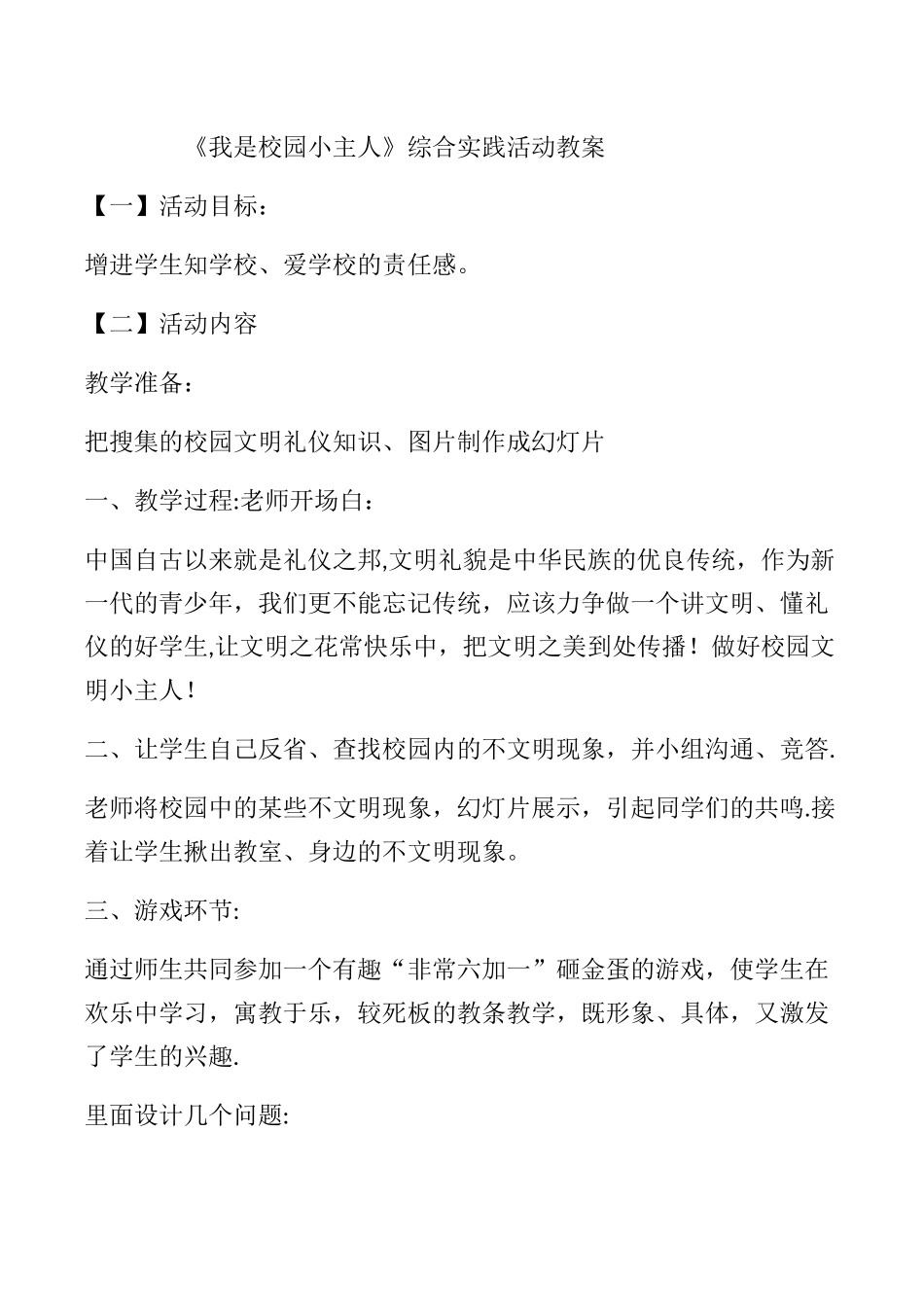 《我是校园小主人》综合实践活动教案

【一】活动目标：

增进学生知学校、爱学校的责任感。

【二】活动内容

教学准备：

把搜集的校园文明礼仪知识、图片制作成幻灯片

一、教学过程:老师开场白：

中国自古以来就是礼仪之邦,文明礼貌是中华民族的优良传统，作为新一代的青少年，我们更不能忘记传统，应该力争做一个讲文明、懂礼仪的好学生,让文明之花常快乐中，把文明之美到处传播！做好校园文明小主人！

二、让学生自己反省、查找校园内的不文明现象，并小组沟通、竞答.

老师将校园中的某些不文明现象，幻灯片展示，引起同学们的共鸣.接着让学生揪出教室、身边的不文明现象。

三、游戏环节:

通过师生共同参加一个有趣“非常六加一”砸金蛋的游戏，使学生在欢乐中学习，寓教于乐，较死板的教条教学，既形象、具体，又激发了学生的兴趣.

里面设计几个问题: